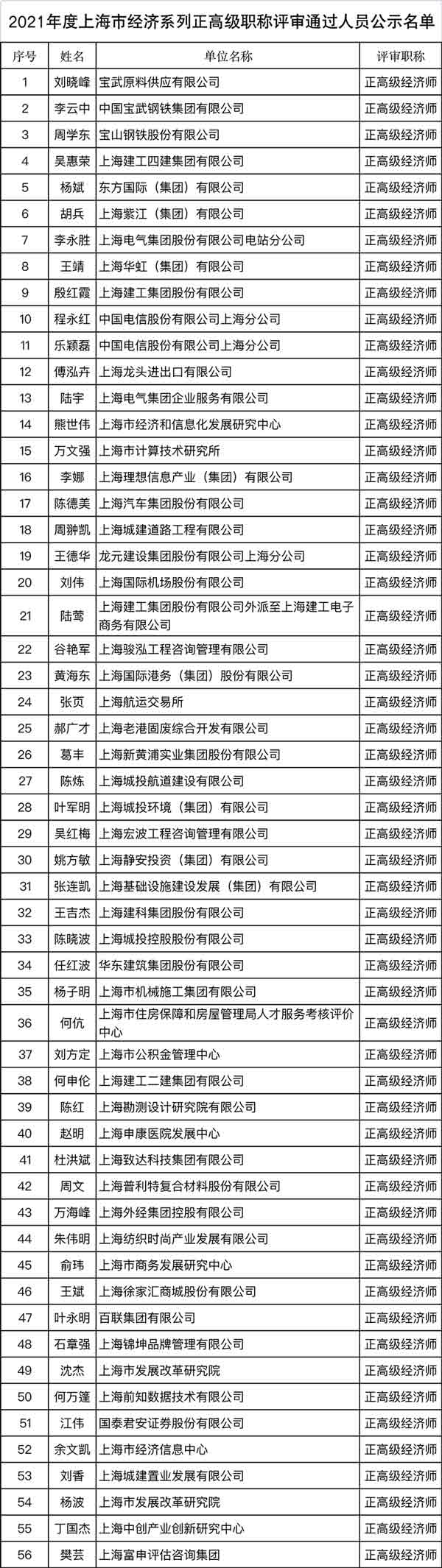 2021年度上海市经济系列正高级职称评审通过人员公示名单

| 序号 | 姓名 | 单位名称 | 评审职称 |
|---|---|---|---|
| 1 | 刘晓峰 | 宝武原料供应有限公司 | 正高级经济师 |
| 2 | 李云中 | 中国宝武钢铁集团有限公司 | 正高级经济师 |
| 3 | 周学东 | 宝山钢铁股份有限公司 | 正高级经济师 |
| 4 | 吴惠荣 | 上海建工四建集团有限公司 | 正高级经济师 |
| 5 | 杨斌 | 东方国际（集团）有限公司 | 正高级经济师 |
| 6 | 胡兵 | 上海紫江（集团）有限公司 | 正高级经济师 |
| 7 | 李永胜 | 上海电气集团股份有限公司电站分公司 | 正高级经济师 |
| 8 | 王靖 | 上海华虹（集团）有限公司 | 正高级经济师 |
| 9 | 殷红霞 | 上海建工集团股份有限公司 | 正高级经济师 |
| 10 | 程永红 | 中国电信股份有限公司上海分公司 | 正高级经济师 |
| 11 | 乐颖磊 | 中国电信股份有限公司上海分公司 | 正高级经济师 |
| 12 | 傅泓卉 | 上海龙头进出口有限公司 | 正高级经济师 |
| 13 | 陆宇 | 上海电气集团企业服务有限公司 | 正高级经济师 |
| 14 | 熊世伟 | 上海市经济和信息化发展研究中心 | 正高级经济师 |
| 15 | 万文强 | 上海市计算技术研究所 | 正高级经济师 |
| 16 | 李娜 | 上海理想信息产业（集团）有限公司 | 正高级经济师 |
| 17 | 陈德美 | 上海汽车集团股份有限公司 | 正高级经济师 |
| 18 | 周翀凯 | 上海城建道路工程有限公司 | 正高级经济师 |
| 19 | 王德华 | 龙元建设集团股份有限公司上海分公司 | 正高级经济师 |
| 20 | 刘伟 | 上海国际机场股份有限公司 | 正高级经济师 |
| 21 | 陆莺 | 上海建工集团股份有限公司外派至上海建工电子商务有限公司 | 正高级经济师 |
| 22 | 谷艳军 | 上海骏泓工程咨询管理有限公司 | 正高级经济师 |
| 23 | 黄海东 | 上海国际港务（集团）股份有限公司 | 正高级经济师 |
| 24 | 张页 | 上海航运交易所 | 正高级经济师 |
| 25 | 郝广才 | 上海老港固废综合开发有限公司 | 正高级经济师 |
| 26 | 葛丰 | 上海新黄浦实业集团股份有限公司 | 正高级经济师 |
| 27 | 陈炼 | 上海城投航道建设有限公司 | 正高级经济师 |
| 28 | 叶军明 | 上海城投环境（集团）有限公司 | 正高级经济师 |
| 29 | 吴红梅 | 上海宏波工程咨询管理有限公司 | 正高级经济师 |
| 30 | 姚方敏 | 上海静安投资（集团）有限公司 | 正高级经济师 |
| 31 | 张连凯 | 上海基础设施建设发展（集团）有限公司 | 正高级经济师 |
| 32 | 王吉杰 | 上海建科集团股份有限公司 | 正高级经济师 |
| 33 | 陈晓波 | 上海城投控股股份有限公司 | 正高级经济师 |
| 34 | 任红波 | 华东建筑集团股份有限公司 | 正高级经济师 |
| 35 | 杨子明 | 上海市机械施工集团有限公司 | 正高级经济师 |
| 36 | 何伉 | 上海市住房保障和房屋管理局人才服务考核评价中心 | 正高级经济师 |
| 37 | 刘方定 | 上海市公积金管理中心 | 正高级经济师 |
| 38 | 何申伦 | 上海建工二建集团有限公司 | 正高级经济师 |
| 39 | 陈红 | 上海勘测设计研究院有限公司 | 正高级经济师 |
| 40 | 赵明 | 上海申康医院发展中心 | 正高级经济师 |
| 41 | 杜洪斌 | 上海致达科技集团有限公司 | 正高级经济师 |
| 42 | 周文 | 上海普利特复合材料股份有限公司 | 正高级经济师 |
| 43 | 万海峰 | 上海外经集团控股有限公司 | 正高级经济师 |
| 44 | 朱伟明 | 上海纺织时尚产业发展有限公司 | 正高级经济师 |
| 45 | 俞玮 | 上海市商务发展研究中心 | 正高级经济师 |
| 46 | 王斌 | 上海徐家汇商城股份有限公司 | 正高级经济师 |
| 47 | 叶永明 | 百联集团有限公司 | 正高级经济师 |
| 48 | 石章强 | 上海锦坤品牌管理有限公司 | 正高级经济师 |
| 49 | 沈杰 | 上海市发展改革研究院 | 正高级经济师 |
| 50 | 何万篷 | 上海前知数据技术有限公司 | 正高级经济师 |
| 51 | 江伟 | 国泰君安证券股份有限公司 | 正高级经济师 |
| 52 | 余文凯 | 上海市经济信息中心 | 正高级经济师 |
| 53 | 刘香 | 上海城建置业发展有限公司 | 正高级经济师 |
| 54 | 杨波 | 上海市发展改革研究院 | 正高级经济师 |
| 55 | 丁国杰 | 上海中创产业创新研究中心 | 正高级经济师 |
| 56 | 樊芸 | 上海富申评估咨询集团 | 正高级经济师 |